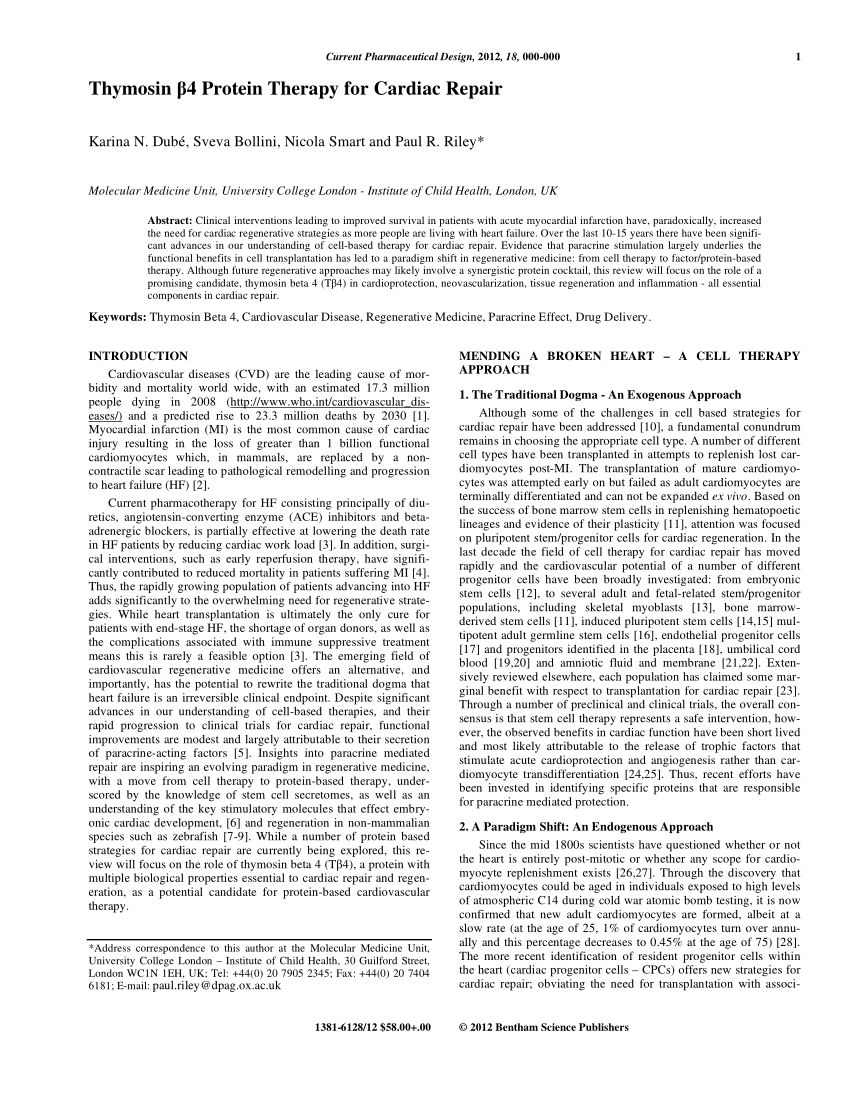 Current Pharmaceutical Design, 2012, 18, 000-000 1

Thymosin β4 Protein Therapy for Cardiac Repair

Karina N. Dubé, Sveva Bollini, Nicola Smart and Paul R. Riley*

Molecular Medicine Unit, University College London - Institute of Child Health, London, UK

Abstract: Clinical interventions leading to improved survival in patients with acute myocardial infarction have, paradoxically, increased the need for cardiac regenerative strategies as more people are living with heart failure. Over the last 10-15 years there have been significant advances in our understanding of cell-based therapy for cardiac repair. Evidence that paracrine stimulation largely underlies the functional benefits in cell transplantation has led to a paradigm shift in regenerative medicine: from cell therapy to factor/protein-based therapy. Although future regenerative approaches may likely involve a synergistic protein cocktail, this review will focus on the role of a promising candidate, thymosin beta 4 (Tβ4) in cardioprotection, neovascularization, tissue regeneration and inflammation - all essential components in cardiac repair.

Keywords: Thymosin Beta 4, Cardiovascular Disease, Regenerative Medicine, Paracrine Effect, Drug Delivery.

INTRODUCTION

Cardiovascular diseases (CVD) are the leading cause of morbidity and mortality world wide, with an estimated 17.3 million people dying in 2008 (http://www.who.int/cardiovascular_diseases/) and a predicted rise to 23.3 million deaths by 2030 [1]. Myocardial infarction (MI) is the most common cause of cardiac injury resulting in the loss of greater than 1 billion functional cardiomyocytes which, in mammals, are replaced by a non-contractile scar leading to pathological remodelling and progression to heart failure (HF) [2].

Current pharmacotherapy for HF consisting principally of diuretics, angiotensin-converting enzyme (ACE) inhibitors and beta-adrenergic blockers, is partially effective at lowering the death rate in HF patients by reducing cardiac work load [3]. In addition, surgical interventions, such as early reperfusion therapy, have significantly contributed to reduced mortality in patients suffering MI [4]. Thus, the rapidly growing population of patients advancing into HF adds significantly to the overwhelming need for regenerative strategies. While heart transplantation is ultimately the only cure for patients with end-stage HF, the shortage of organ donors, as well as the complications associated with immune suppressive treatment means this is rarely a feasible option [3]. The emerging field of cardiovascular regenerative medicine offers an alternative, and importantly, has the potential to rewrite the traditional dogma that heart failure is an irreversible clinical endpoint. Despite significant advances in our understanding of cell-based therapies, and their rapid progression to clinical trials for cardiac repair, functional improvements are modest and largely attributable to their secretion of paracrine-acting factors [5]. Insights into paracrine mediated repair are inspiring an evolving paradigm in regenerative medicine, with a move from cell therapy to protein-based therapy, underscored by the knowledge of stem cell secretomes, as well as an understanding of the key stimulatory molecules that effect embryonic cardiac development, [6] and regeneration in non-mammalian species such as zebrafish [7-9]. While a number of protein based strategies for cardiac repair are currently being explored, this review will focus on the role of thymosin beta 4 (Tβ4), a protein with multiple biological properties essential to cardiac repair and regeneration, as a potential candidate for protein-based cardiovascular therapy.

*Address correspondence to this author at the Molecular Medicine Unit, University College London – Institute of Child Health, 30 Guilford Street, London WC1N 1EH, UK; Tel: +44(0) 20 7905 2345; Fax: +44(0) 20 7404 6181; E-mail: paul.riley@dpag.ox.ac.uk

MENDING A BROKEN HEART – A CELL THERAPY APPROACH

1. The Traditional Dogma - An Exogenous Approach

Although some of the challenges in cell based strategies for cardiac repair have been addressed [10], a fundamental conundrum remains in choosing the appropriate cell type. A number of different cell types have been transplanted in attempts to replenish lost cardiomyocytes post-MI. The transplantation of mature cardiomyocytes was attempted early on but failed as adult cardiomyocytes are terminally differentiated and can not be expanded ex vivo. Based on the success of bone marrow stem cells in replenishing hematopoetic lineages and evidence of their plasticity [11], attention was focused on pluripotent stem/progenitor cells for cardiac regeneration. In the last decade the field of cell therapy for cardiac repair has moved rapidly and the cardiovascular potential of a number of different progenitor cells have been broadly investigated: from embryonic stem cells [12], to several adult and fetal-related stem/progenitor populations, including skeletal myoblasts [13], bone marrow-derived stem cells [11], induced pluripotent stem cells [14,15] multipotent adult germline stem cells [16], endothelial progenitor cells [17] and progenitors identified in the placenta [18], umbilical cord blood [19,20] and amniotic fluid and membrane [21,22]. Extensively reviewed elsewhere, each population has claimed some marginal benefit with respect to transplantation for cardiac repair [23]. Through a number of preclinical and clinical trials, the overall consensus is that stem cell therapy represents a safe intervention, however, the observed benefits in cardiac function have been short lived and most likely attributable to the release of trophic factors that stimulate acute cardioprotection and angiogenesis rather than cardiomyocyte transdifferentiation [24,25]. Thus, recent efforts have been invested in identifying specific proteins that are responsible for paracrine mediated protection.

2. A Paradigm Shift: An Endogenous Approach

Since the mid 1800s scientists have questioned whether or not the heart is entirely post-mitotic or whether any scope for cardiomyocyte replenishment exists [26,27]. Through the discovery that cardiomyocytes could be aged in individuals exposed to high levels of atmospheric C14 during cold war atomic bomb testing, it is now confirmed that new adult cardiomyocytes are formed, albeit at a slow rate (at the age of 25, 1% of cardiomyocytes turn over annually and this percentage decreases to 0.45% at the age of 75) [28]. The more recent identification of resident progenitor cells within the heart (cardiac progenitor cells – CPCs) offers new strategies for cardiac repair; obviating the need for transplantation with associ-

1381-6128/12 $58.00+.00 © 2012 Bentham Science Publishers